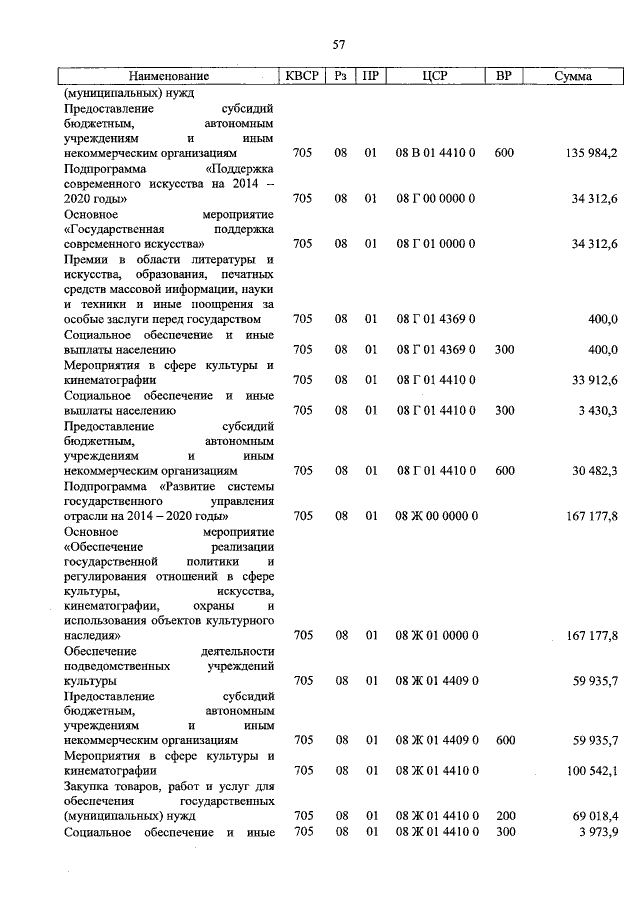 57

| Наименование | КВСР | Рз | ПР | ЦСР | ВР | Сумма |
|---|---|---|---|---|---|---|
| (муниципальных) нужд | | | | | | |
| Предоставление субсидий бюджетным, автономным учреждениям и иным некоммерческим организациям | 705 | 08 | 01 | 08 В 01 4410 0 | 600 | 135 984,2 |
| Подпрограмма «Поддержка современного искусства на 2014 – 2020 годы» | 705 | 08 | 01 | 08 Г 00 0000 0 | | 34 312,6 |
| Основное мероприятие «Государственная поддержка современного искусства» | 705 | 08 | 01 | 08 Г 01 0000 0 | | 34 312,6 |
| Премии в области литературы и искусства, образования, печатных средств массовой информации, науки и техники и иные поощрения за особые заслуги перед государством | 705 | 08 | 01 | 08 Г 01 4369 0 | | 400,0 |
| Социальное обеспечение и иные выплаты населению | 705 | 08 | 01 | 08 Г 01 4369 0 | 300 | 400,0 |
| Мероприятия в сфере культуры и кинематографии | 705 | 08 | 01 | 08 Г 01 4410 0 | | 33 912,6 |
| Социальное обеспечение и иные выплаты населению | 705 | 08 | 01 | 08 Г 01 4410 0 | 300 | 3 430,3 |
| Предоставление субсидий бюджетным, автономным учреждениям и иным некоммерческим организациям | 705 | 08 | 01 | 08 Г 01 4410 0 | 600 | 30 482,3 |
| Подпрограмма «Развитие системы государственного управления отрасли на 2014 – 2020 годы» | 705 | 08 | 01 | 08 Ж 00 0000 0 | | 167 177,8 |
| Основное мероприятие «Обеспечение реализации государственной политики и регулирования отношений в сфере культуры, искусства, кинематографии, охраны и использования объектов культурного наследия» | 705 | 08 | 01 | 08 Ж 01 0000 0 | | 167 177,8 |
| Обеспечение деятельности подведомственных учреждений культуры | 705 | 08 | 01 | 08 Ж 01 4409 0 | | 59 935,7 |
| Предоставление субсидий бюджетным, автономным учреждениям и иным некоммерческим организациям | 705 | 08 | 01 | 08 Ж 01 4409 0 | 600 | 59 935,7 |
| Мероприятия в сфере культуры и кинематографии | 705 | 08 | 01 | 08 Ж 01 4410 0 | | 100 542,1 |
| Закупка товаров, работ и услуг для обеспечения государственных (муниципальных) нужд | 705 | 08 | 01 | 08 Ж 01 4410 0 | 200 | 69 018,4 |
| Социальное обеспечение и иные | 705 | 08 | 01 | 08 Ж 01 4410 0 | 300 | 3 973,9 |